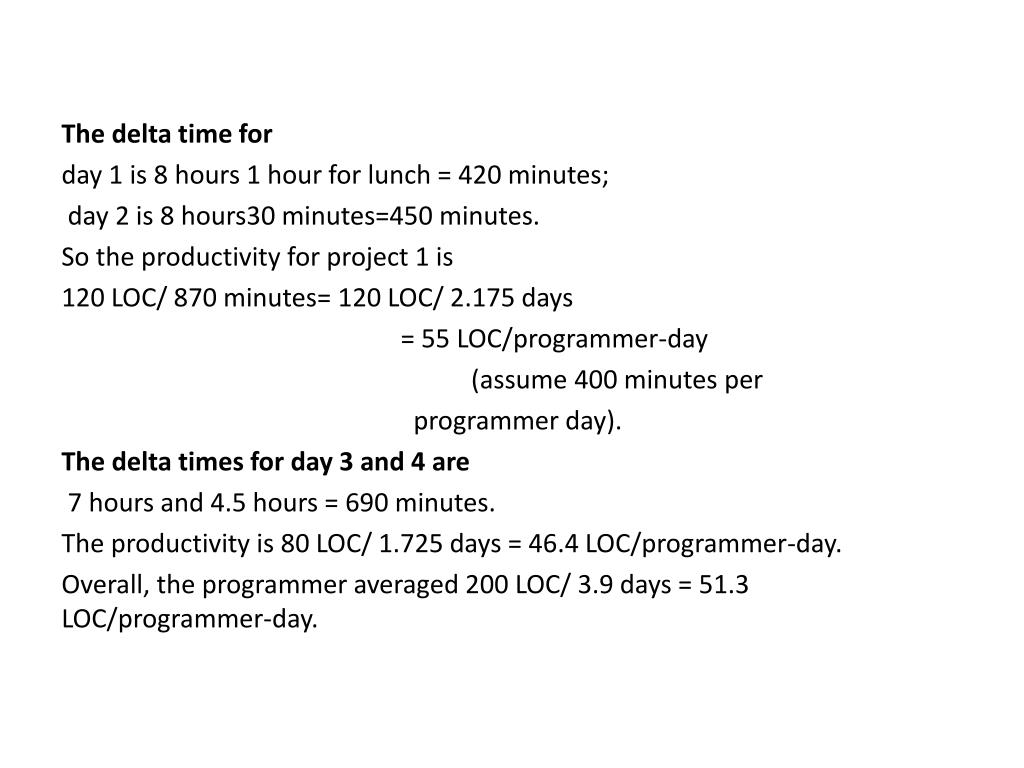 The delta time for

day 1 is 8 hours 1 hour for lunch = 420 minutes;

day 2 is 8 hours30 minutes=450 minutes.

So the productivity for project 1 is

120 LOC/ 870 minutes= 120 LOC/ 2.175 days

= 55 LOC/programmer-day

(assume 400 minutes per programmer day).

The delta times for day 3 and 4 are

7 hours and 4.5 hours = 690 minutes.

The productivity is 80 LOC/ 1.725 days = 46.4 LOC/programmer-day.

Overall, the programmer averaged 200 LOC/ 3.9 days = 51.3 LOC/programmer-day.